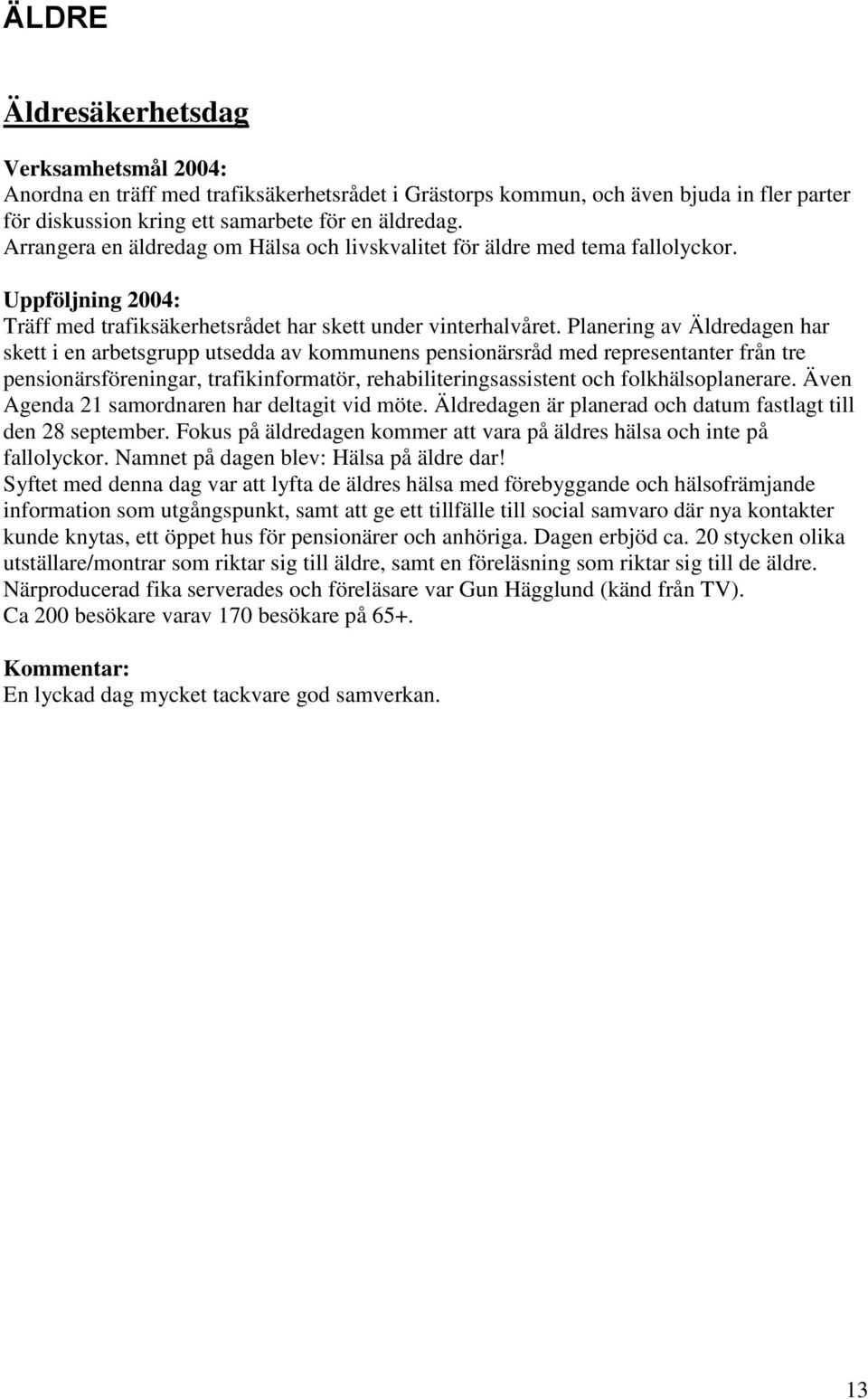 ÄLDRE

Äldresäkerhetsdag

Verksamhetsmål 2004:
Anordna en träff med trafiksäkerhetsrådet i Grästorps kommun, och även bjuda in fler parter för diskussion kring ett samarbete för en äldredag.
Arrangera en äldredag om Hälsa och livskvalitet för äldre med tema fallolyckor.

Uppföljning 2004:
Träff med trafiksäkerhetsrådet har skett under vinterhalvåret. Planering av Äldredagen har skett i en arbetsgrupp utsedda av kommunens pensionärsråd med representanter från tre pensionärsföreningar, trafikinformatör, rehabiliteringsassistent och folkhälsoplanerare. Även Agenda 21 samordnaren har deltagit vid möte. Äldredagen är planerad och datum fastlagt till den 28 september. Fokus på äldredagen kommer att vara på äldres hälsa och inte på fallolyckor. Namnet på dagen blev: Hälsa på äldre dar!
Syftet med denna dag var att lyfta de äldres hälsa med förebyggande och hälsofrämjande information som utgångspunkt, samt att ge ett tillfälle till social samvaro där nya kontakter kunde knytas, ett öppet hus för pensionärer och anhöriga. Dagen erbjöd ca. 20 stycken olika utställare/montrar som riktar sig till äldre, samt en föreläsning som riktar sig till de äldre. Närproducerad fika serverades och föreläsare var Gun Hägglund (känd från TV).
Ca 200 besökare varav 170 besökare på 65+.

Kommentar:
En lyckad dag mycket tackvare god samverkan.

13